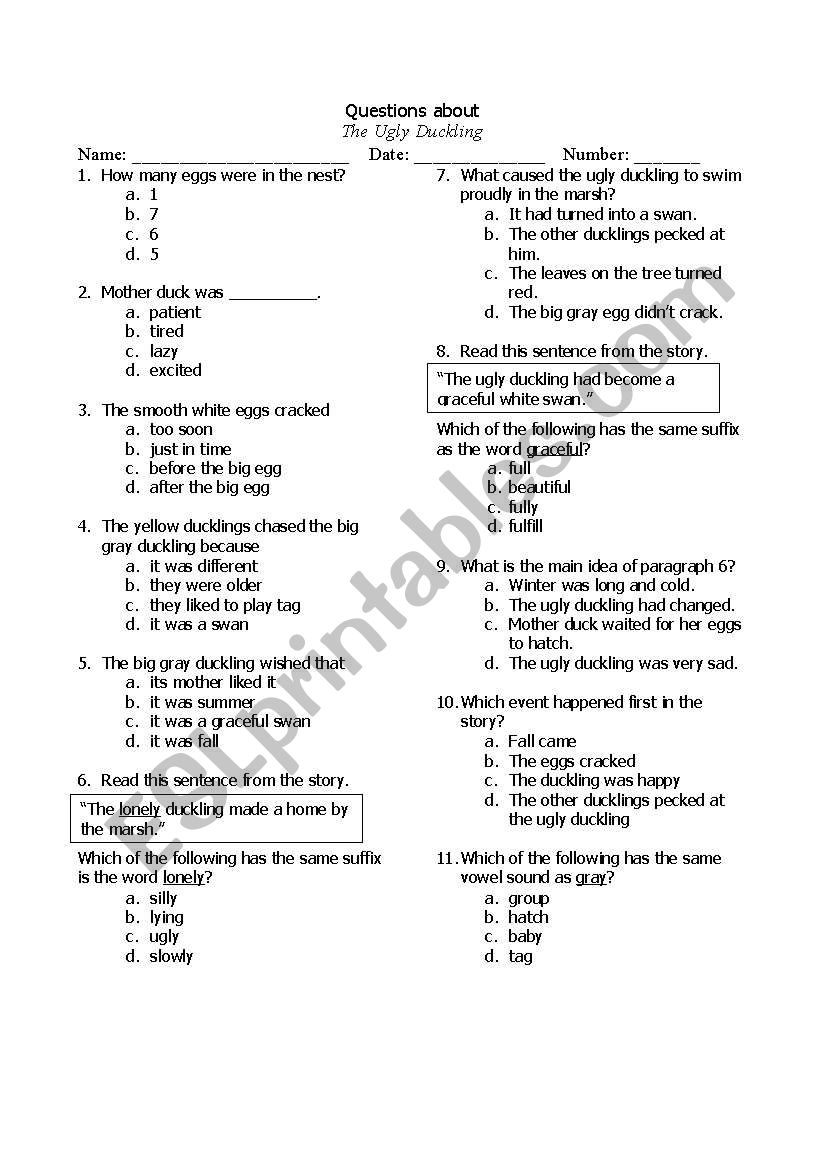 Questions about
The Ugly Duckling

Name: ______________________ Date: ______________ Number: _______

1. How many eggs were in the nest?
a. 1
b. 7
c. 6
d. 5

2. Mother duck was _________.
a. patient
b. tired
c. lazy
d. excited

3. The smooth white eggs cracked
a. too soon
b. just in time
c. before the big egg
d. after the big egg

4. The yellow ducklings chased the big gray duckling because
a. it was different
b. they were older
c. they liked to play tag
d. it was a swan

5. The big gray duckling wished that
a. its mother liked it
b. it was summer
c. it was a graceful swan
d. it was fall

6. Read this sentence from the story.

"The lonely duckling made a home by the marsh."

Which of the following has the same suffix is the word lonely?
a. silly
b. lying
c. ugly
d. slowly

7. What caused the ugly duckling to swim proudly in the marsh?
a. It had turned into a swan.
b. The other ducklings pecked at him.
c. The leaves on the tree turned red.
d. The big gray egg didn't crack.

8. Read this sentence from the story.

"The ugly duckling had become a graceful white swan."

Which of the following has the same suffix as the word graceful?
a. full
b. beautiful
c. fully
d. fulfill

9. What is the main idea of paragraph 6?
a. Winter was long and cold.
b. The ugly duckling had changed.
c. Mother duck waited for her eggs to hatch.
d. The ugly duckling was very sad.

10. Which event happened first in the story?
a. Fall came
b. The eggs cracked
c. The duckling was happy
d. The other ducklings pecked at the ugly duckling

11. Which of the following has the same vowel sound as gray?
a. group
b. hatch
c. baby
d. tag

ESLprintables.com